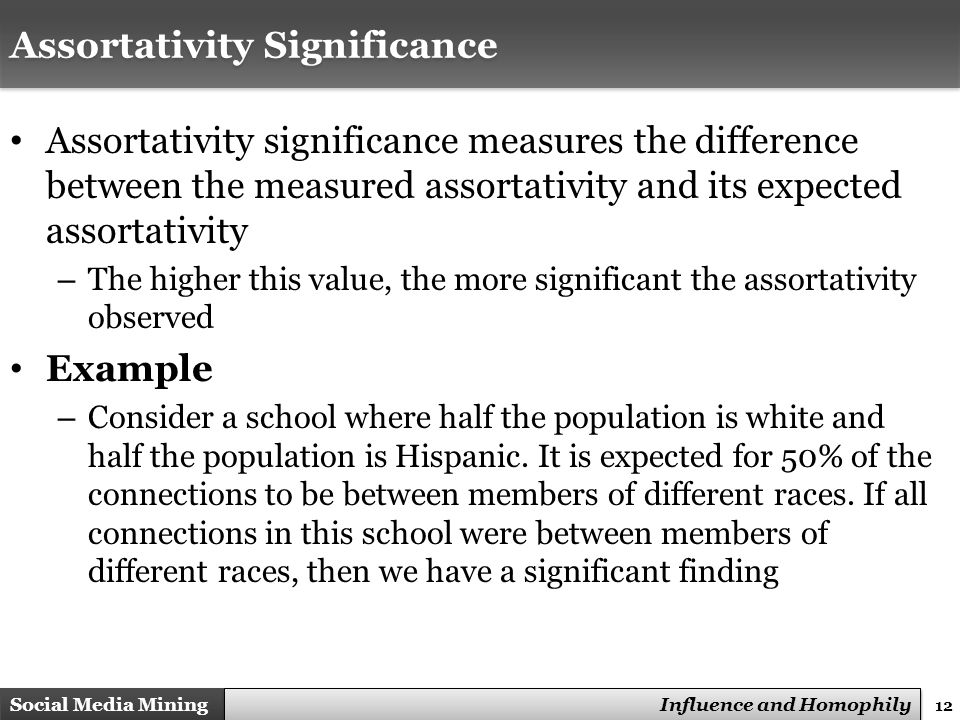 Assortativity Significance

• Assortativity significance measures the difference between the measured assortativity and its expected assortativity

– The higher this value, the more significant the assortativity observed

• Example

– Consider a school where half the population is white and half the population is Hispanic. It is expected for 50% of the connections to be between members of different races. If all connections in this school were between members of different races, then we have a significant finding

Social Media Mining

Influence and Homophily

12